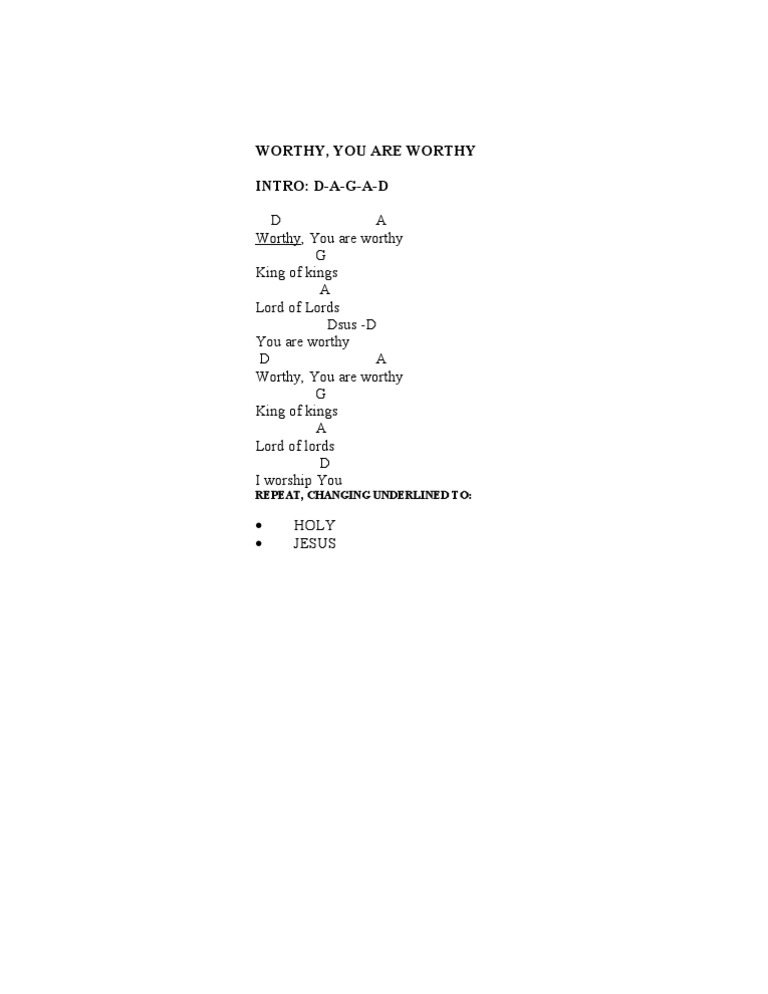 WORTHY, YOU ARE WORTHY

INTRO: D-A-G-A-D

D A
Worthy, You are worthy
G
King of kings
A
Lord of Lords
Dsus -D
You are worthy
D A
Worthy, You are worthy
G
King of kings
A
Lord of lords
D
I worship You
REPEAT, CHANGING UNDERLINED TO:

• HOLY
• JESUS